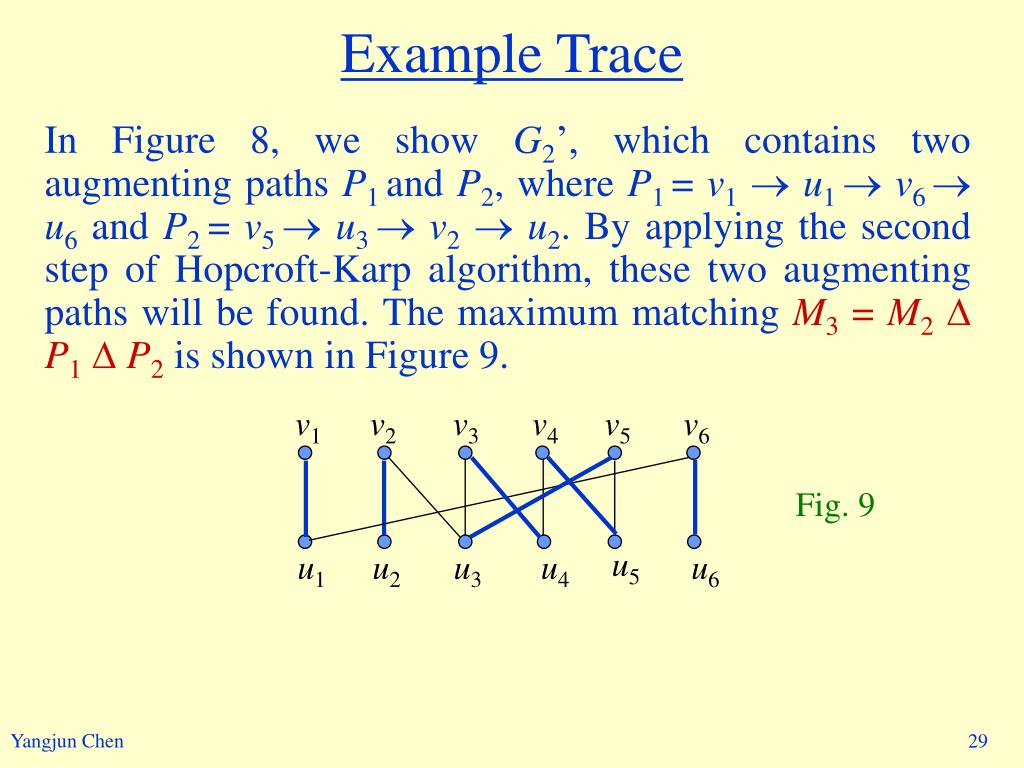 Example Trace

In Figure 8, we show $G_2$’, which contains two augmenting paths $P_1$ and $P_2$, where $P_1 = v_1 \rightarrow u_1 \rightarrow v_6 \rightarrow u_6$ and $P_2 = v_5 \rightarrow u_3 \rightarrow v_2 \rightarrow u_2$. By applying the second step of Hopcroft-Karp algorithm, these two augmenting paths will be found. The maximum matching $M_3 = M_2 \Delta P_1 \Delta P_2$ is shown in Figure 9.

$v_1$ $v_2$ $v_3$ $v_4$ $v_5$ $v_6$

Fig. 9

$u_1$ $u_2$ $u_3$ $u_4$ $u_5$ $u_6$

Yangjun Chen

29